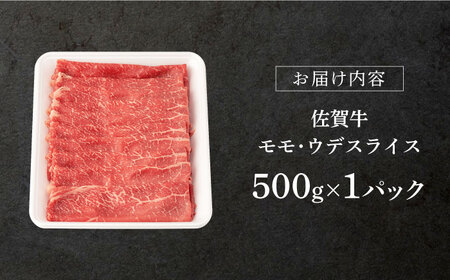 お届け内容

佐賀牛
モモ・ウデスライス

500g×1パック